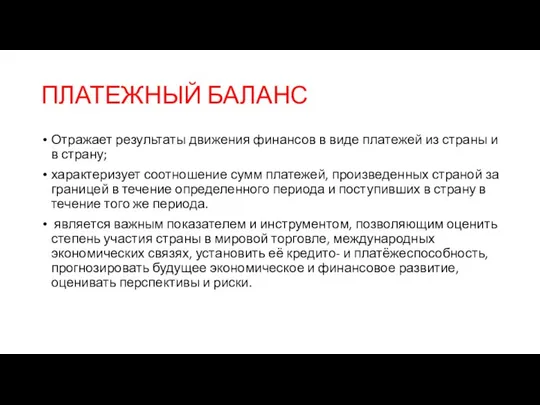 ПЛАТЕЖНЫЙ БАЛАНС

• Отражает результаты движения финансов в виде платежей из страны и в страну;

• характеризует соотношение сумм платежей, произведенных страной за границей в течение определенного периода и поступивших в страну в течение того же периода.

• является важным показателем и инструментом, позволяющим оценить степень участия страны в мировой торговле, международных экономических связях, установить её кредито- и платёжеспособность, прогнозировать будущее экономическое и финансовое развитие, оценивать перспективы и риски.